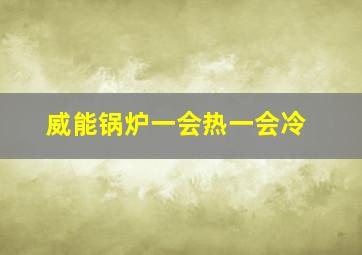 威能锅炉一会热一会冷